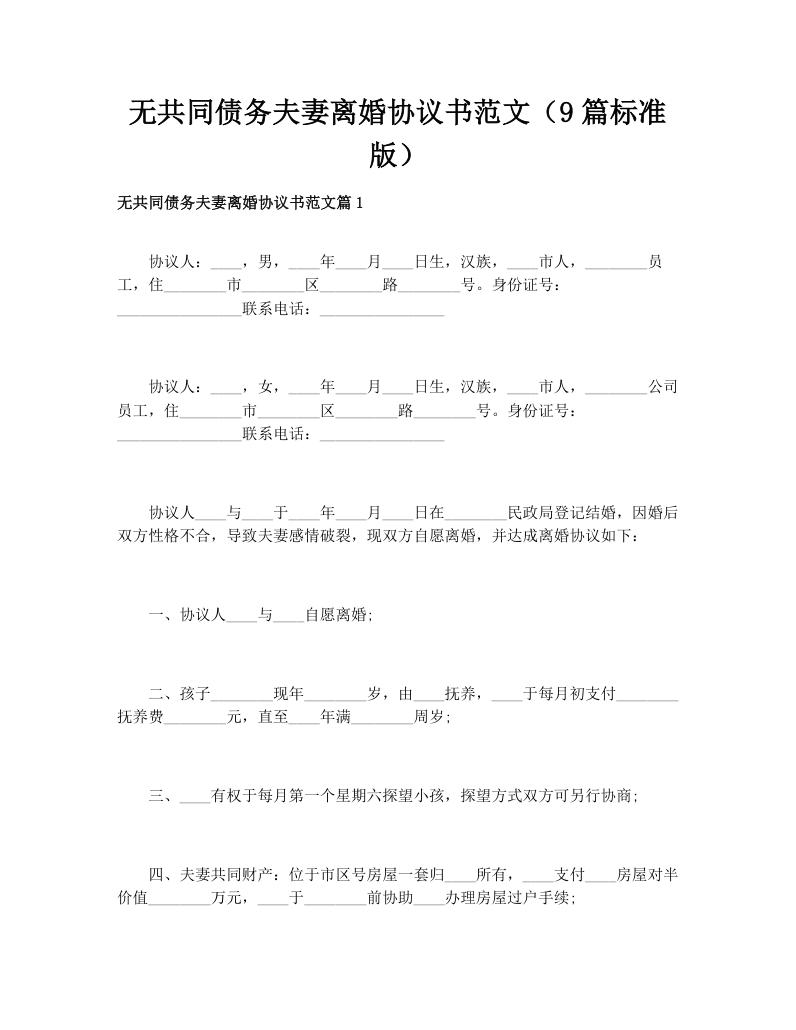 无共同债务夫妻离婚协议书范文（9篇标准版）

无共同债务夫妻离婚协议书范文篇1

协议人：____，男，____年____月____日生，汉族，____市人，________员工，住________市________区________路________号。身份证号：________________联系电话：________________

协议人：____，女，____年____月____日生，汉族，____市人，________公司员工，住________市________区________路________号。身份证号：________________联系电话：________________

协议人____与____于____年____月____日在________民政局登记结婚，因婚后双方性格不合，导致夫妻感情破裂，现双方自愿离婚，并达成离婚协议如下：

一、协议人____与____自愿离婚;

二、孩子________现年________岁，由____抚养，____于每月初支付________抚养费________元，直至____年满________周岁;

三、____有权于每月第一个星期六探望小孩，探望方式双方可另行协商;

四、夫妻共同财产：位于市区号房屋一套归____所有，____支付____房屋对半价值________万元，____于________前协助____办理房屋过户手续;